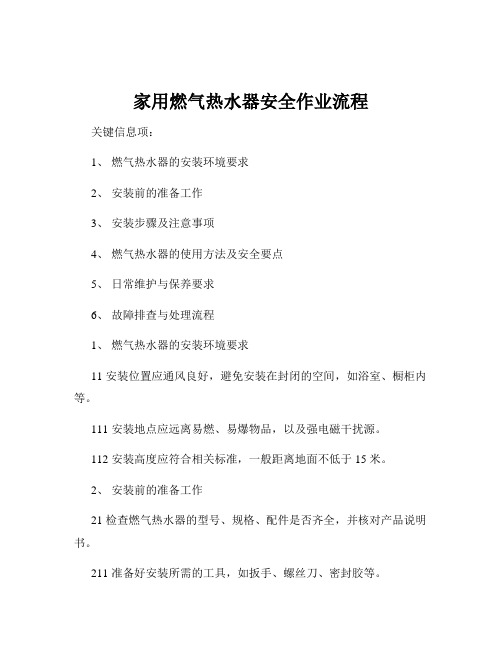 家用燃气热水器安全作业流程

关键信息项：

1、 燃气热水器的安装环境要求

2、 安装前的准备工作

3、 安装步骤及注意事项

4、 燃气热水器的使用方法及安全要点

5、 日常维护与保养要求

6、 故障排查与处理流程

1、 燃气热水器的安装环境要求

11 安装位置应通风良好，避免安装在封闭的空间，如浴室、橱柜内等。

111 安装地点应远离易燃、易爆物品，以及强电磁干扰源。

112 安装高度应符合相关标准，一般距离地面不低于 15 米。

2、 安装前的准备工作

21 检查燃气热水器的型号、规格、配件是否齐全，并核对产品说明书。

211 准备好安装所需的工具，如扳手、螺丝刀、密封胶等。